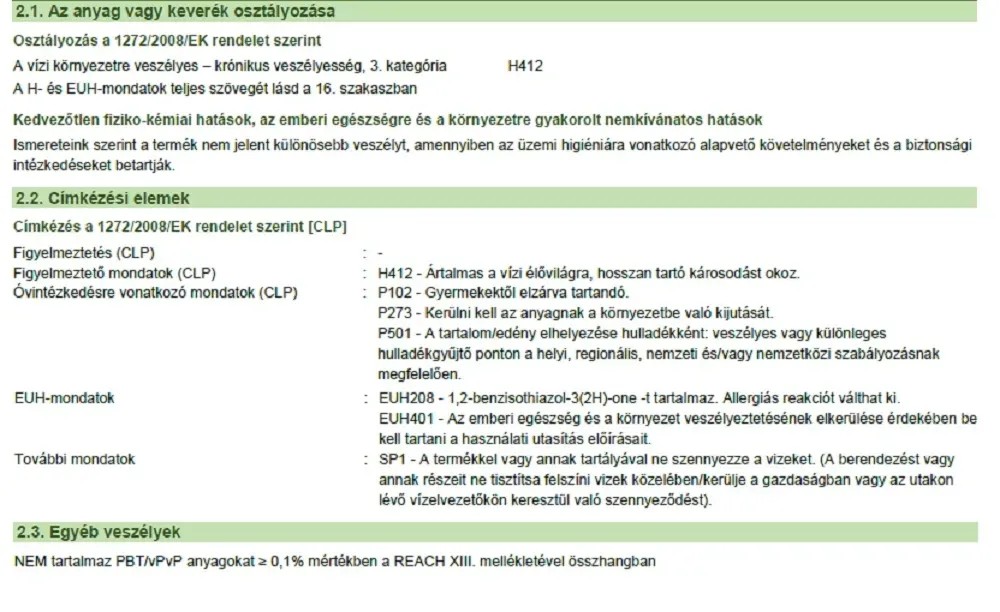 2.1. Az anyag vagy keverék osztályozása

Osztályozás a 1272/2008/EK rendelet szerint

A vízi környezetre veszélyes – krónikus veszélyesség, 3. kategória H412

A H- és EUH-mondatok teljes szövegét lásd a 16. szakaszban

Kedvezőtlen fiziko-kémiai hatások, az emberi egészségre és a környezetre gyakorolt nemkívánatos hatások

Ismereteink szerint a termék nem jelent különösebb veszélyt, amennyiben az üzemi higiéniára vonatkozó alapvető követelményeket és a biztonsági intézkedéseket betartják.

2.2. Címkézési elemek

Címkézés a 1272/2008/EK rendelet szerint [CLP]

Figyelmeztetés (CLP) : -

Figyelmeztető mondatok (CLP) : H412 - Ártalmas a vízi élővilágra, hosszan tartó károsodást okoz.

Óvintézkedésre vonatkozó mondatok (CLP) : P102 - Gyermekektől elzárva tartandó.
P273 - Kerülni kell az anyagnak a környezetbe való kijutását.
P501 - A tartalom/edény elhelyezése hulladékként: veszélyes vagy különleges hulladékgyűjtő ponton a helyi, regionális, nemzeti és/vagy nemzetközi szabályozásnak megfelelően.

EUH-mondatok : EUH208 - 1,2-benzisothiazol-3(2H)-one -t tartalmaz. Allergiás reakciót válthat ki.
EUH401 - Az emberi egészség és a környezet veszélyeztetésének elkerülése érdekében be kell tartani a használati utasítás előírásait.

További mondatok : SP1 - A termékkel vagy annak tartályával ne szennyezze a vizeket. (A berendezést vagy annak részeit ne tisztítsa felszíni vizek közelében/kerülje a gazdaságban vagy az utakon lévő vízelvezetőkön keresztül való szennyeződést).

2.3. Egyéb veszélyek

NEM tartalmaz PBT/vPvP anyagokat ≥ 0,1% mértékben a REACH XIII. mellékletével összhangban